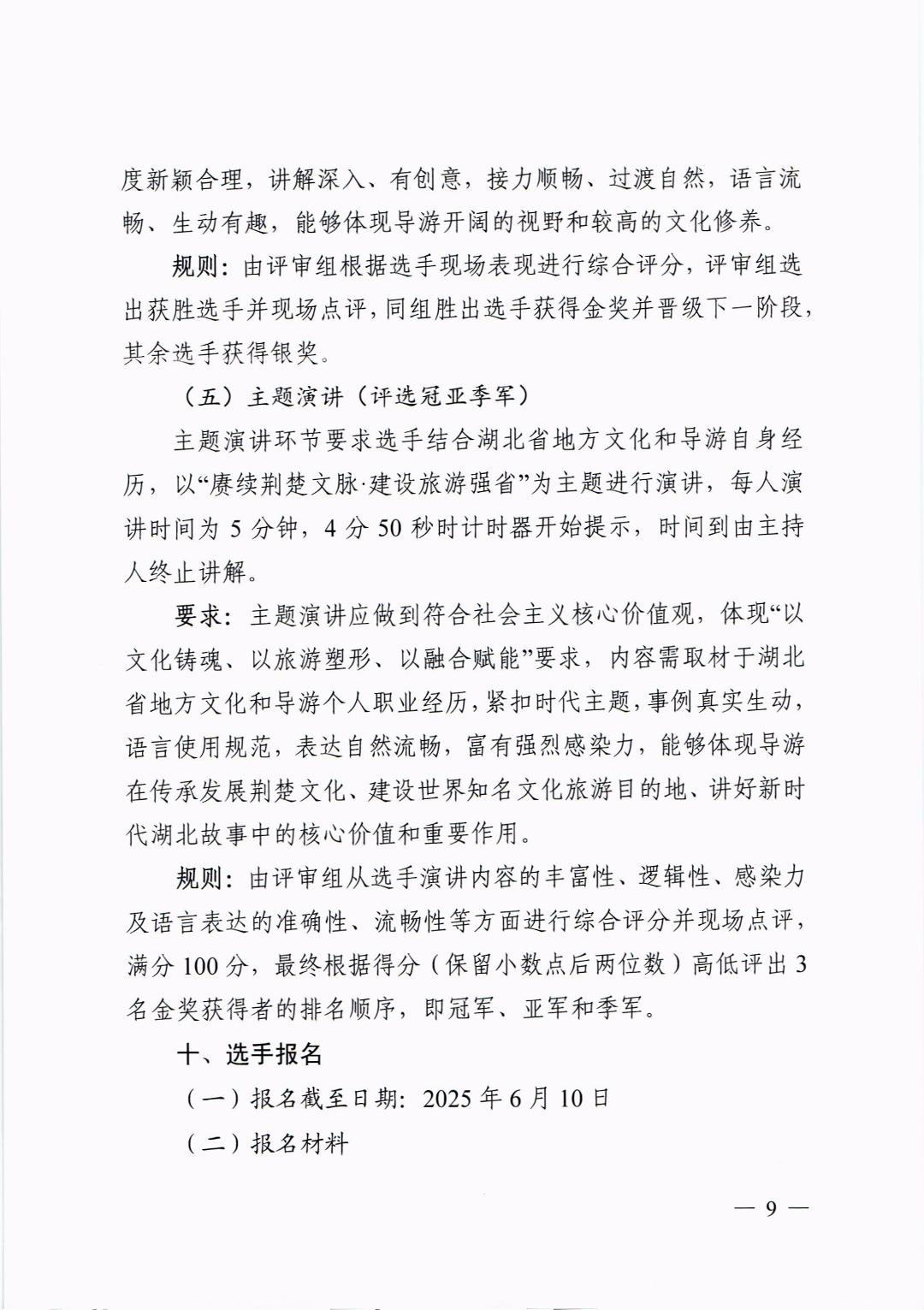 度新颖合理，讲解深入、有创意，接力顺畅、过渡自然，语言流畅、生动有趣，能够体现导游开阔的视野和较高的文化修养。

规则：由评审组根据选手现场表现进行综合评分，评审组选出获胜选手并现场点评，同组胜出选手获得金奖并晋级下一阶段，其余选手获得银奖。

（五）主题演讲（评选冠亚季军）

主题演讲环节要求选手结合湖北省地方文化和导游自身经历，以“赓续荆楚文脉·建设旅游强省”为主题进行演讲，每人演讲时间为 5 分钟，4 分 50 秒时计时器开始提示，时间到由主持人终止讲解。

要求：主题演讲应做到符合社会主义核心价值观，体现“以文化铸魂、以旅游塑形、以融合赋能”要求，内容需取材于湖北省地方文化和导游个人职业经历，紧扣时代主题，事例真实生动，语言使用规范，表达自然流畅，富有强烈感染力，能够体现导游在传承发展荆楚文化、建设世界知名文化旅游目的地、讲好新时代湖北故事中的核心价值和重要作用。

规则：由评审组从选手演讲内容的丰富性、逻辑性、感染力及语言表达的准确性、流畅性等方面进行综合评分并现场点评，满分 100 分，最终根据得分（保留小数点后两位数）高低评出 3 名金奖获得者的排名顺序，即冠军、亚军和季军。

十、选手报名

（一）报名截至日期：2025 年 6 月 10 日

（二）报名材料

— 9 —